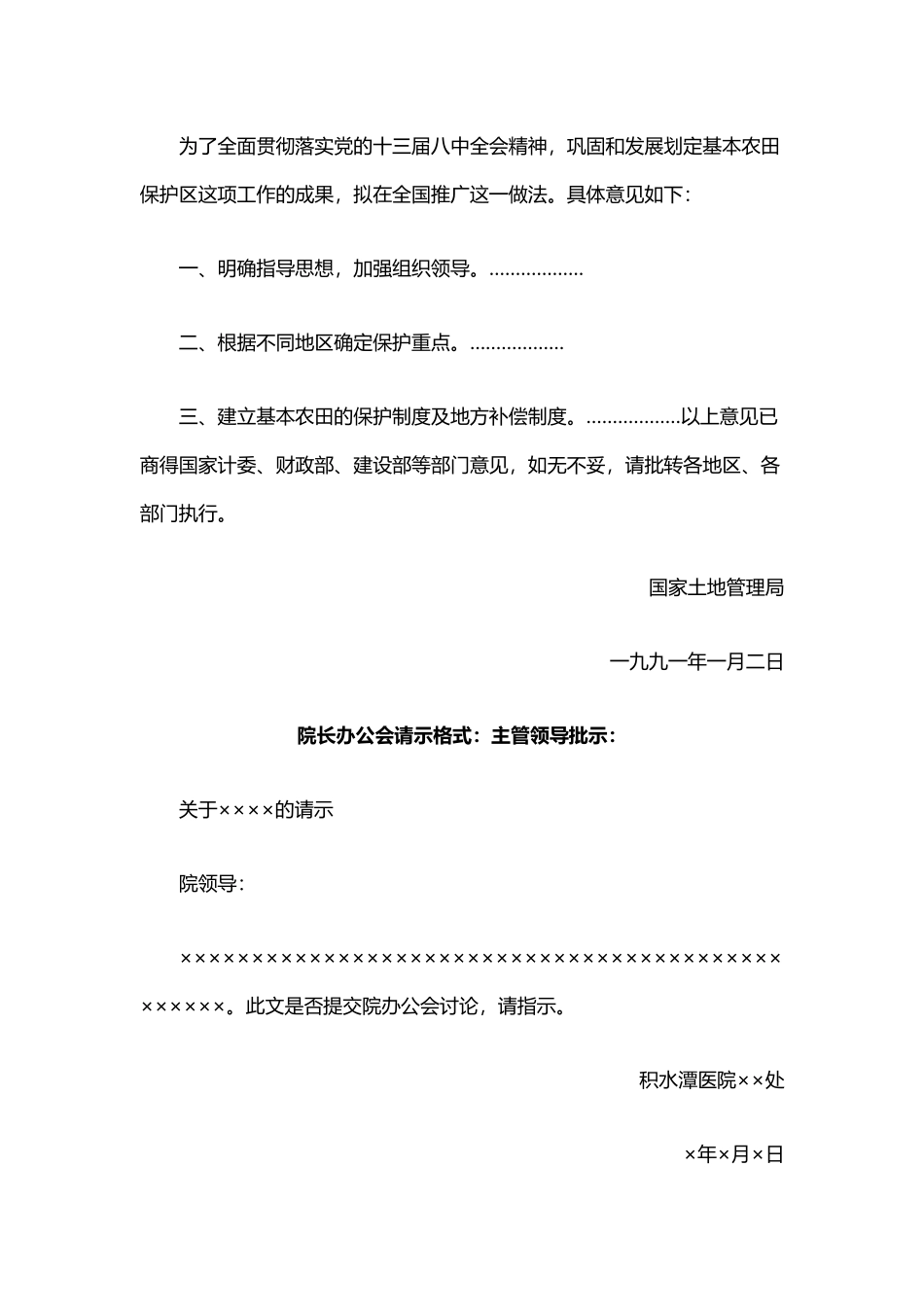 为了全面贯彻落实党的十三届八中全会精神，巩固和发展划定基本农田保护区这项工作的成果，拟在全国推广这一做法。具体意见如下：

一、明确指导思想，加强组织领导。………………

二、根据不同地区确定保护重点。………………

三、建立基本农田的保护制度及地方补偿制度。………………以上意见已商得国家计委、财政部、建设部等部门意见，如无不妥，请批转各地区、各部门执行。

国家土地管理局

一九九一年一月二日

院长办公会请示格式：主管领导批示：

关于××××的请示

院领导：

××××××××××××××××××××××××××××××××××××××××××××××××。此文是否提交院办公会讨论，请指示。

积水潭医院××处

×年×月×日